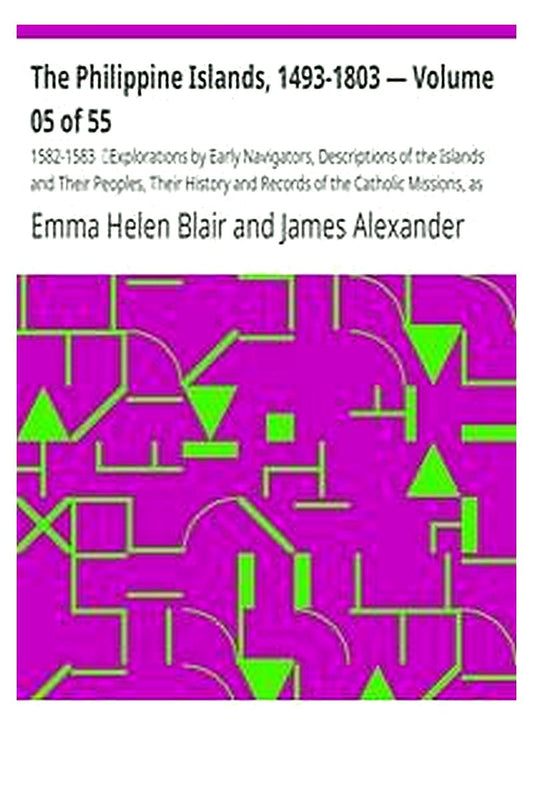 The Philippine Islands, 1493-1803 — Volume 05 of 55

1582-1583 Explorations by Early Navigators, Descriptions of the Islands and Their Peoples, Their History and Records of the Catholic Missions, as

Emma Helen Blair and James Alexander